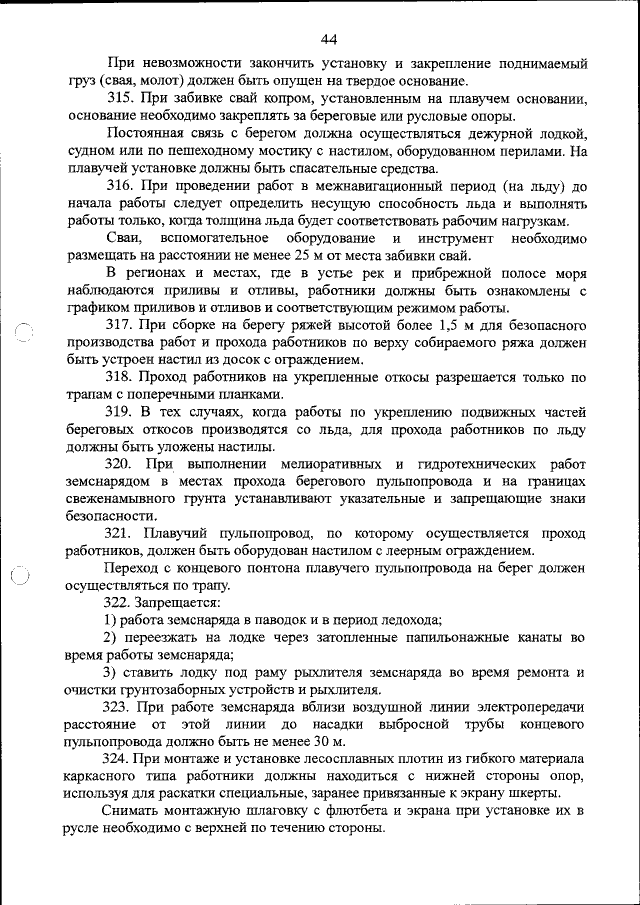 44

При невозможности закончить установку и закрепление поднимаемый груз (свая, молот) должен быть опущен на твердое основание.

315. При забивке свай копром, установленным на плавучем основании, основание необходимо закреплять за береговые или русловые опоры.

Постоянная связь с берегом должна осуществляться дежурной лодкой, судном или по пешеходному мостику с настилом, оборудованном перилами. На плавучей установке должны быть спасательные средства.

316. При проведении работ в межнавигационный период (на льду) до начала работы следует определить несущую способность льда и выполнять работы только, когда толщина льда будет соответствовать рабочим нагрузкам.

Сваи, вспомогательное оборудование и инструмент необходимо размещать на расстоянии не менее 25 м от места забивки свай.

В регионах и местах, где в устье рек и прибрежной полосе моря наблюдаются приливы и отливы, работники должны быть ознакомлены с графиком приливов и отливов и соответствующим режимом работы.

317. При сборке на берегу ряжей высотой более 1,5 м для безопасного производства работ и прохода работников по верху собираемого ряжа должен быть устроен настил из досок с ограждением.

318. Проход работников на укрепленные откосы разрешается только по трапам с поперечными планками.

319. В тех случаях, когда работы по укреплению подвижных частей береговых откосов производятся со льда, для прохода работников по льду должны быть уложены настилы.

320. При выполнении мелиоративных и гидротехнических работ земснарядом в местах прохода берегового пульпопровода и на границах свеженамывного грунта устанавливают указательные и запрещающие знаки безопасности.

321. Плавучий пульпопровод, по которому осуществляется проход работников, должен быть оборудован настилом с леерным ограждением.

Переход с концевого понтона плавучего пульпопровода на берег должен осуществляться по трапу.

322. Запрещается:

1) работа земснаряда в паводок и в период ледохода;

2) переезжать на лодке через затопленные папильонажные канаты во время работы земснаряда;

3) ставить лодку под раму рыхлителя земснаряда во время ремонта и очистки грунтозаборных устройств и рыхлителя.

323. При работе земснаряда вблизи воздушной линии электропередачи расстояние от этой линии до насадки выбросной трубы концевого пульпопровода должно быть не менее 30 м.

324. При монтаже и установке лесосплавных плотин из гибкого материала каркасного типа работники должны находиться с нижней стороны опор, используя для раскатки специальные, заранее привязанные к экрану шкерты.

Снимать монтажную шлаговку с флютбета и экрана при установке их в русле необходимо с верхней по течению стороны.